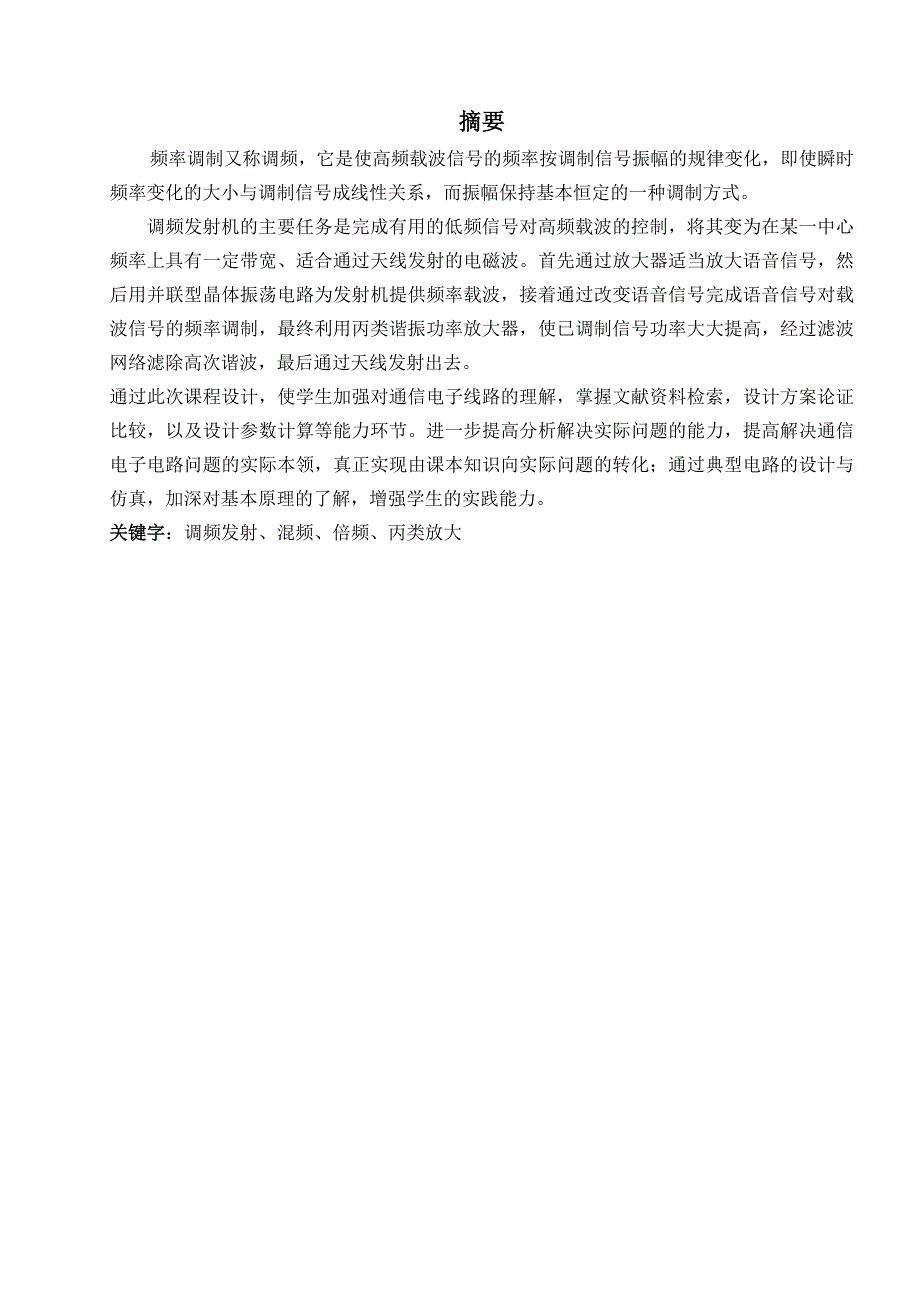 摘要

频率调制又称调频，它是使高频载波信号的频率按调制信号振幅的规律变化，即使瞬时频率变化的大小与调制信号成线性关系，而振幅保持基本恒定的一种调制方式。

调频发射机的主要任务是完成有用的低频信号对高频载波的控制，将其变为在某一中心频率上具有一定带宽、适合通过天线发射的电磁波。首先通过放大器适当放大语音信号，然后用并联型晶体振荡电路为发射机提供频率载波，接着通过改变语音信号完成语音信号对载波信号的频率调制，最终利用丙类谐振功率放大器，使已调制信号功率大大提高，经过滤波网络滤除高次谐波，最后通过天线发射出去。

通过此次课程设计，使学生加强对通信电子线路的理解，掌握文献资料检索，设计方案论证比较，以及设计参数计算等能力环节。进一步提高分析解决实际问题的能力，提高解决通信电子电路问题的实际本领，真正实现由课本知识向实际问题的转化；通过典型电路的设计与仿真，加深对基本原理的了解，增强学生的实践能力。

关键字：调频发射、混频、倍频、丙类放大